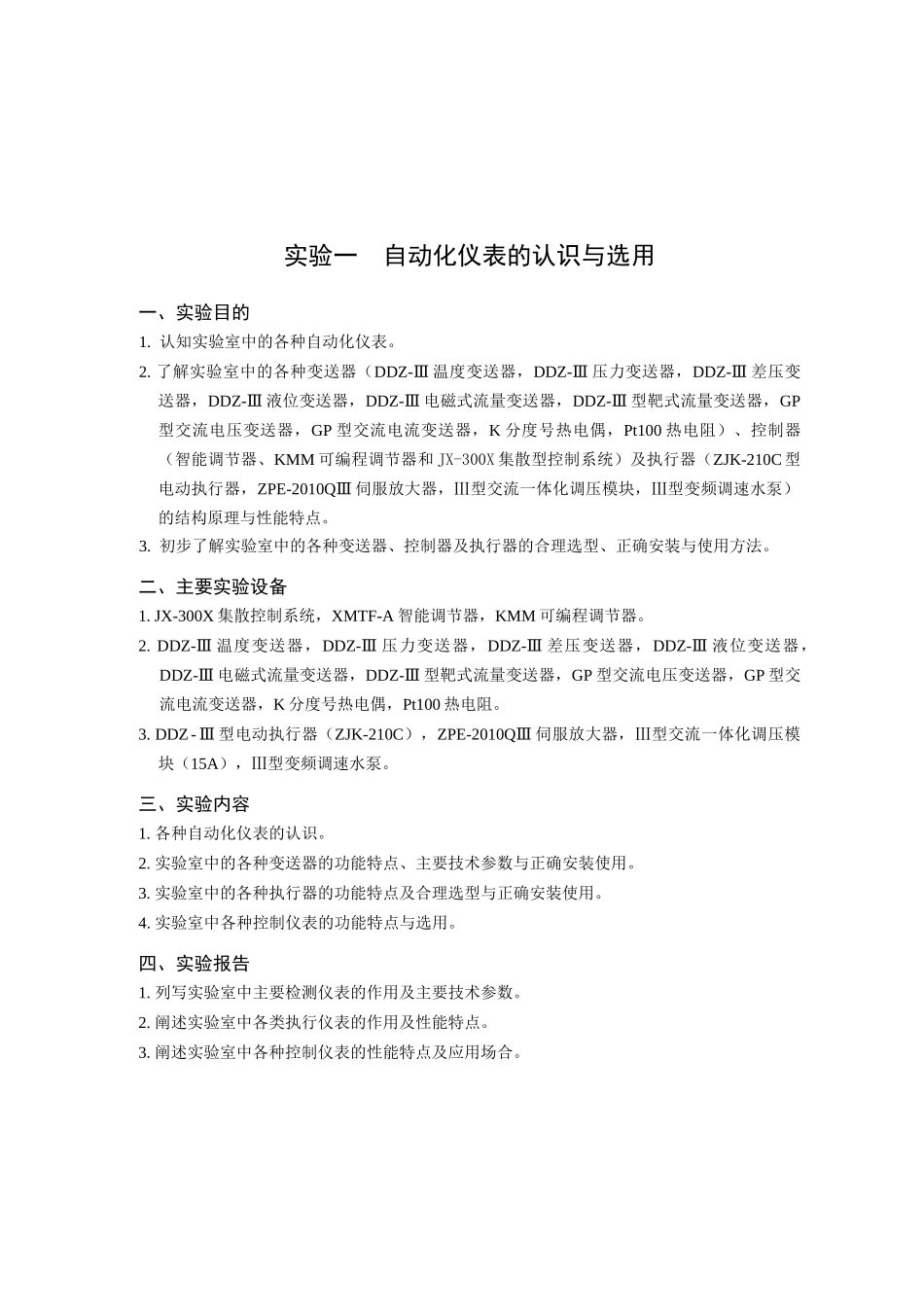 实验一　自动化仪表的认识与选用

一、实验目的

1. 认知实验室中的各种自动化仪表。

2. 了解实验室中的各种变送器（DDZ-Ⅲ温度变送器，DDZ-Ⅲ压力变送器，DDZ-Ⅲ差压变送器，DDZ-Ⅲ液位变送器，DDZ-Ⅲ电磁式流量变送器，DDZ-Ⅲ型靶式流量变送器，GP型交流电压变送器，GP型交流电流变送器，K分度号热电偶，Pt100热电阻）、控制器（智能调节器、KMM可编程调节器和JX-300X集散型控制系统）及执行器（ZJK-210C型电动执行器，ZPE-2010QⅢ伺服放大器，Ⅲ型交流一体化调压模块，Ⅲ型变频调速水泵）的结构原理与性能特点。

3. 初步了解实验室中的各种变送器、控制器及执行器的合理选型、正确安装与使用方法。

二、主要实验设备

1. JX-300X集散控制系统，XMTF-A智能调节器，KMM可编程调节器。

2. DDZ-Ⅲ温度变送器，DDZ-Ⅲ压力变送器，DDZ-Ⅲ差压变送器，DDZ-Ⅲ液位变送器，DDZ-Ⅲ电磁式流量变送器，DDZ-Ⅲ型靶式流量变送器，GP型交流电压变送器，GP型交流电流变送器，K分度号热电偶，Pt100热电阻。

3. DDZ-Ⅲ型电动执行器（ZJK-210C），ZPE-2010QⅢ伺服放大器，Ⅲ型交流一体化调压模块（15A），Ⅲ型变频调速水泵。

三、实验内容

1. 各种自动化仪表的认识。

2. 实验室中的各种变送器的功能特点、主要技术参数与正确安装使用。

3. 实验室中的各种执行器的功能特点及合理选型与正确安装使用。

4. 实验室中各种控制仪表的功能特点与选用。

四、实验报告

1. 列写实验室中主要检测仪表的作用及主要技术参数。

2. 阐述实验室中各类执行仪表的作用及性能特点。

3. 阐述实验室中各种控制仪表的性能特点及应用场合。